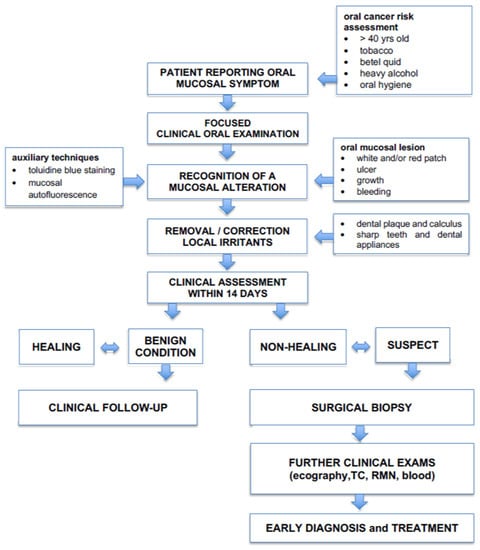 oral cancer risk assessment
- > 40 yrs old
- tobacco
- betel quid
- heavy alcohol
- oral hygiene

PATIENT REPORTING ORAL MUCOSAL SYMPTOM

FOCUSED CLINICAL ORAL EXAMINATION

auxiliary techniques
- toluidine blue staining
- mucosal autofluorescence

RECOGNITION OF A MUCOSAL ALTERATION

oral mucosal lesion
- white and/or red patch
- ulcer
- growth
- bleeding

REMOVAL / CORRECTION LOCAL IRRITANTS

- dental plaque and calculus
- sharp teeth and dental appliances

CLINICAL ASSESSMENT WITHIN 14 DAYS

HEALING

BENIGN CONDITION

NON-HEALING

SUSPECT

CLINICAL FOLLOW-UP

SURGICAL BIOPSY

FURTHER CLINICAL EXAMS (ecography,TC, RMN, blood)

EARLY DIAGNOSIS and TREATMENT